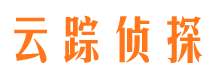 云踪侦探